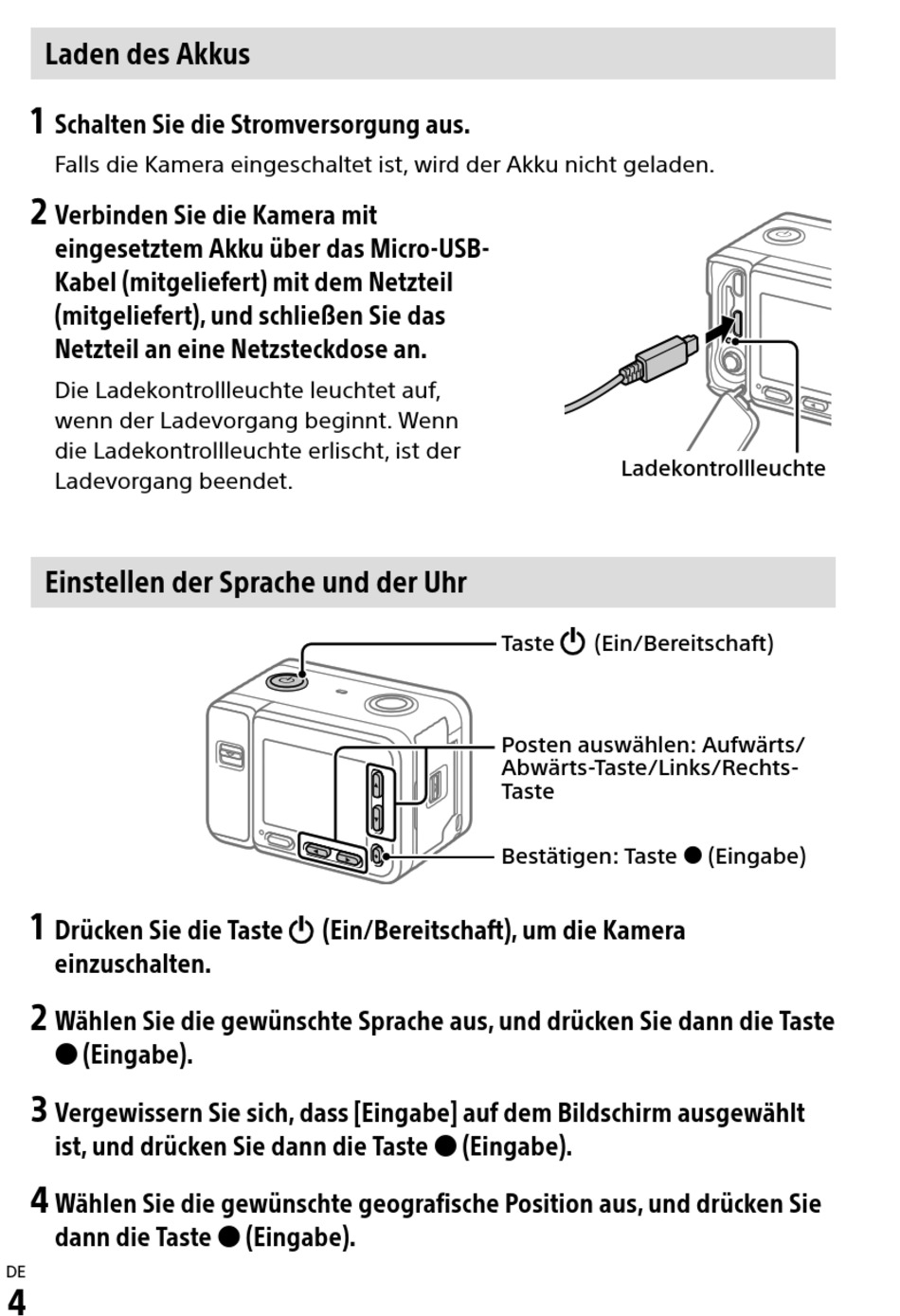 Laden des Akkus

1 Schalten Sie die Stromversorgung aus.

Falls die Kamera eingeschaltet ist, wird der Akku nicht geladen.

2 Verbinden Sie die Kamera mit eingesetztem Akku über das Micro-USB-Kabel (mitgeliefert) mit dem Netzteil (mitgeliefert), und schließen Sie das Netzteil an eine Netzsteckdose an.

Die Ladekontrollleuchte leuchtet auf, wenn der Ladevorgang beginnt. Wenn die Ladekontrollleuchte erlischt, ist der Ladevorgang beendet.

Ladekontrollleuchte

Einstellen der Sprache und der Uhr

Taste ⏻ (Ein/Bereitschaft)

Posten auswählen: Aufwärts/Abwärts-Taste/Links/Rechts-Taste

Bestätigen: Taste ● (Eingabe)

1 Drücken Sie die Taste ⏻ (Ein/Bereitschaft), um die Kamera einzuschalten.

2 Wählen Sie die gewünschte Sprache aus, und drücken Sie dann die Taste ● (Eingabe).

3 Vergewissern Sie sich, dass [Eingabe] auf dem Bildschirm ausgewählt ist, und drücken Sie dann die Taste ● (Eingabe).

4 Wählen Sie die gewünschte geografische Position aus, und drücken Sie dann die Taste ● (Eingabe).

DE
4